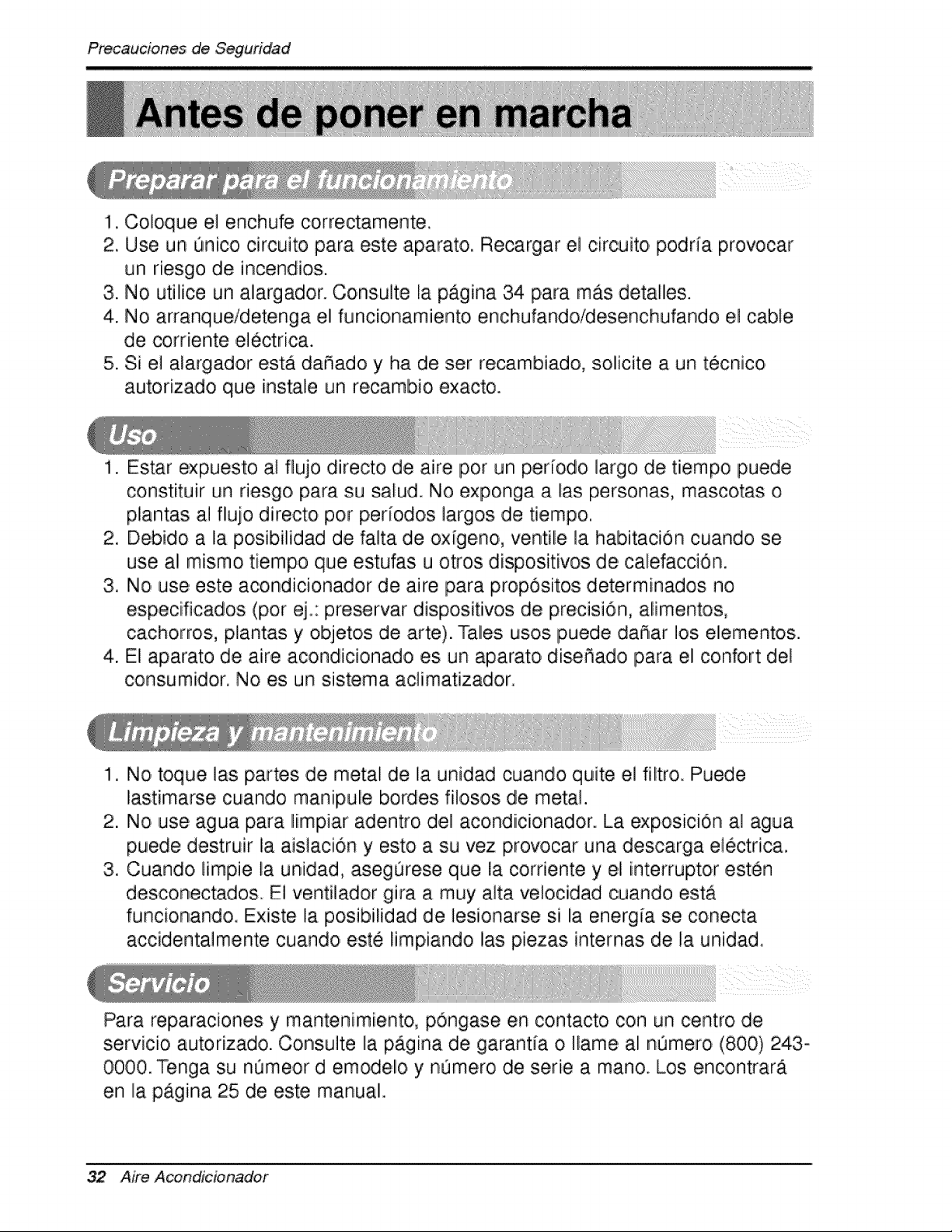 Precauciones de Seguridad

Antes de poner en marcha

Preparar para el funcionamiento

1. Coloque el enchufe correctamente.
2. Use un único circuito para este aparato. Recargar el circuito podría provocar un riesgo de incendios.
3. No utilice un alargador. Consulte la página 34 para más detalles.
4. No arranque/detenga el funcionamiento enchufando/desenchufando el cable de corriente eléctrica.
5. Si el alargador está dañado y ha de ser recambiado, solicite a un técnico autorizado que instale un recambio exacto.

Uso

1. Estar expuesto al flujo directo de aire por un período largo de tiempo puede constituir un riesgo para su salud. No exponga a las personas, mascotas o plantas al flujo directo por períodos largos de tiempo.
2. Debido a la posibilidad de falta de oxígeno, ventile la habitación cuando se use al mismo tiempo que estufas u otros dispositivos de calefacción.
3. No use este acondicionador de aire para propósitos determinados no especificados (por ej.: preservar dispositivos de precisión, alimentos, cachorros, plantas y objetos de arte). Tales usos puede dañar los elementos.
4. El aparato de aire acondicionado es un aparato diseñado para el confort del consumidor. No es un sistema aclimatizador.

Limpieza y mantenimiento

1. No toque las partes de metal de la unidad cuando quite el filtro. Puede lastimarse cuando manipule bordes filosos de metal.
2. No use agua para limpiar adentro del acondicionador. La exposición al agua puede destruir la aislación y esto a su vez provocar una descarga eléctrica.
3. Cuando limpie la unidad, asegúrese que la corriente y el interruptor estén desconectados. El ventilador gira a muy alta velocidad cuando está funcionando. Existe la posibilidad de lesionarse si la energía se conecta accidentalmente cuando esté limpiando las piezas internas de la unidad.

Servicio

Para reparaciones y mantenimiento, póngase en contacto con un centro de servicio autorizado. Consulte la página de garantía o llame al número (800) 243-0000. Tenga su númeor d emodelo y número de serie a mano. Los encontrará en la página 25 de este manual.

32 Aire Acondicionador